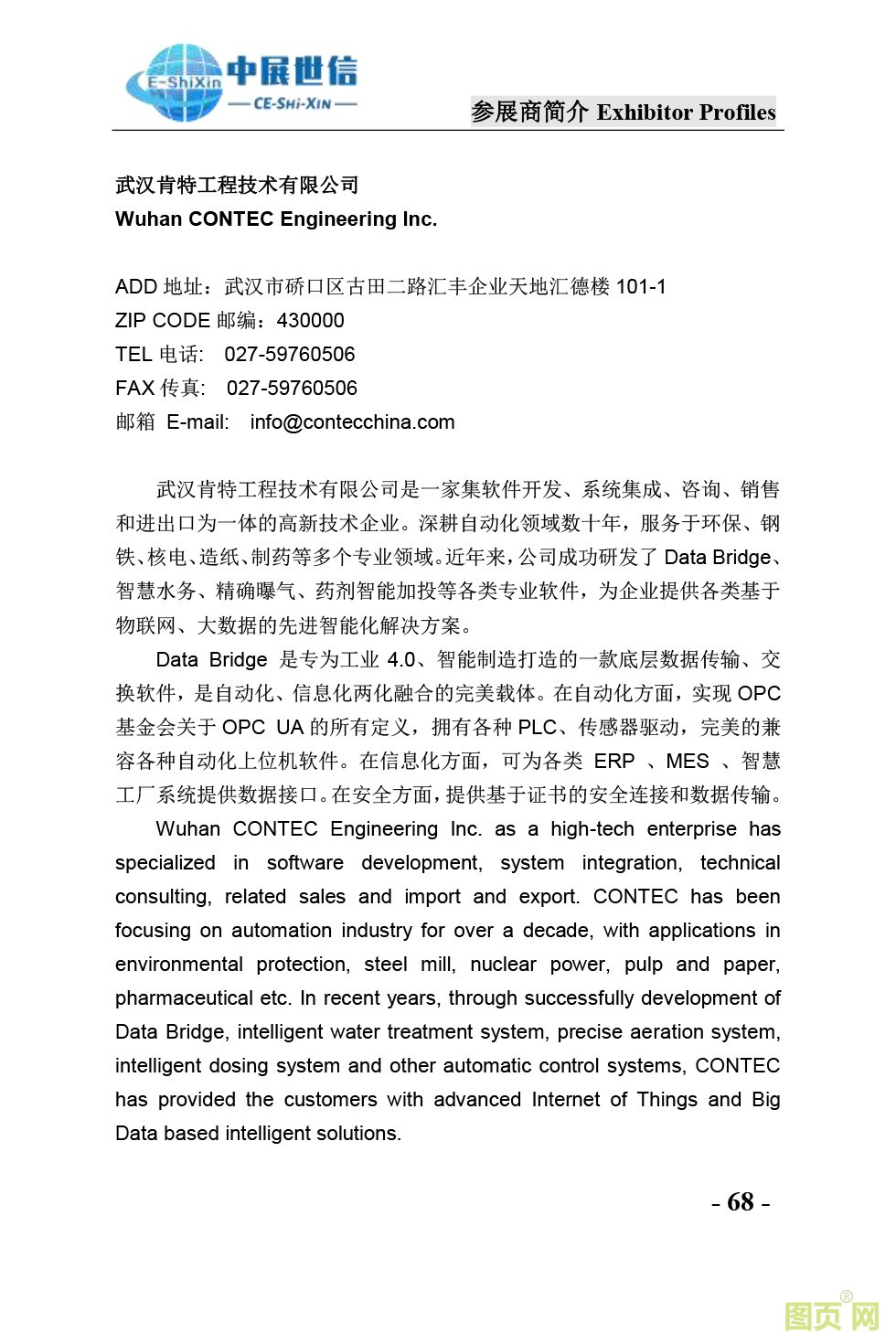 E-ShiXin 中展世信
— CE-SHI-XIN —

参展商简介 Exhibitor Profiles

武汉肯特工程技术有限公司
Wuhan CONTEC Engineering Inc.

ADD 地址：武汉市硚口区古田二路汇丰企业天地汇德楼 101-1
ZIP CODE 邮编：430000
TEL 电话: 027-59760506
FAX 传真: 027-59760506
邮箱 E-mail: info@contecchina.com

武汉肯特工程技术有限公司是一家集软件开发、系统集成、咨询、销售和进出口为一体的高新技术企业。深耕自动化领域数十年，服务于环保、钢铁、核电、造纸、制药等多个专业领域。近年来，公司成功研发了 Data Bridge、智慧水务、精确曝气、药剂智能加投等各类专业软件，为企业提供各类基于物联网、大数据的先进智能化解决方案。

Data Bridge 是专为工业 4.0、智能制造打造的一款底层数据传输、交换软件，是自动化、信息化两化融合的完美载体。在自动化方面，实现 OPC 基金会关于 OPC UA 的所有定义，拥有各种 PLC、传感器驱动，完美的兼容各种自动化上位机软件。在信息化方面，可为各类 ERP 、MES 、智慧工厂系统提供数据接口。在安全方面，提供基于证书的安全连接和数据传输。

Wuhan CONTEC Engineering Inc. as a high-tech enterprise has specialized in software development, system integration, technical consulting, related sales and import and export. CONTEC has been focusing on automation industry for over a decade, with applications in environmental protection, steel mill, nuclear power, pulp and paper, pharmaceutical etc. In recent years, through successfully development of Data Bridge, intelligent water treatment system, precise aeration system, intelligent dosing system and other automatic control systems, CONTEC has provided the customers with advanced Internet of Things and Big Data based intelligent solutions.

- 68 -

图页网®